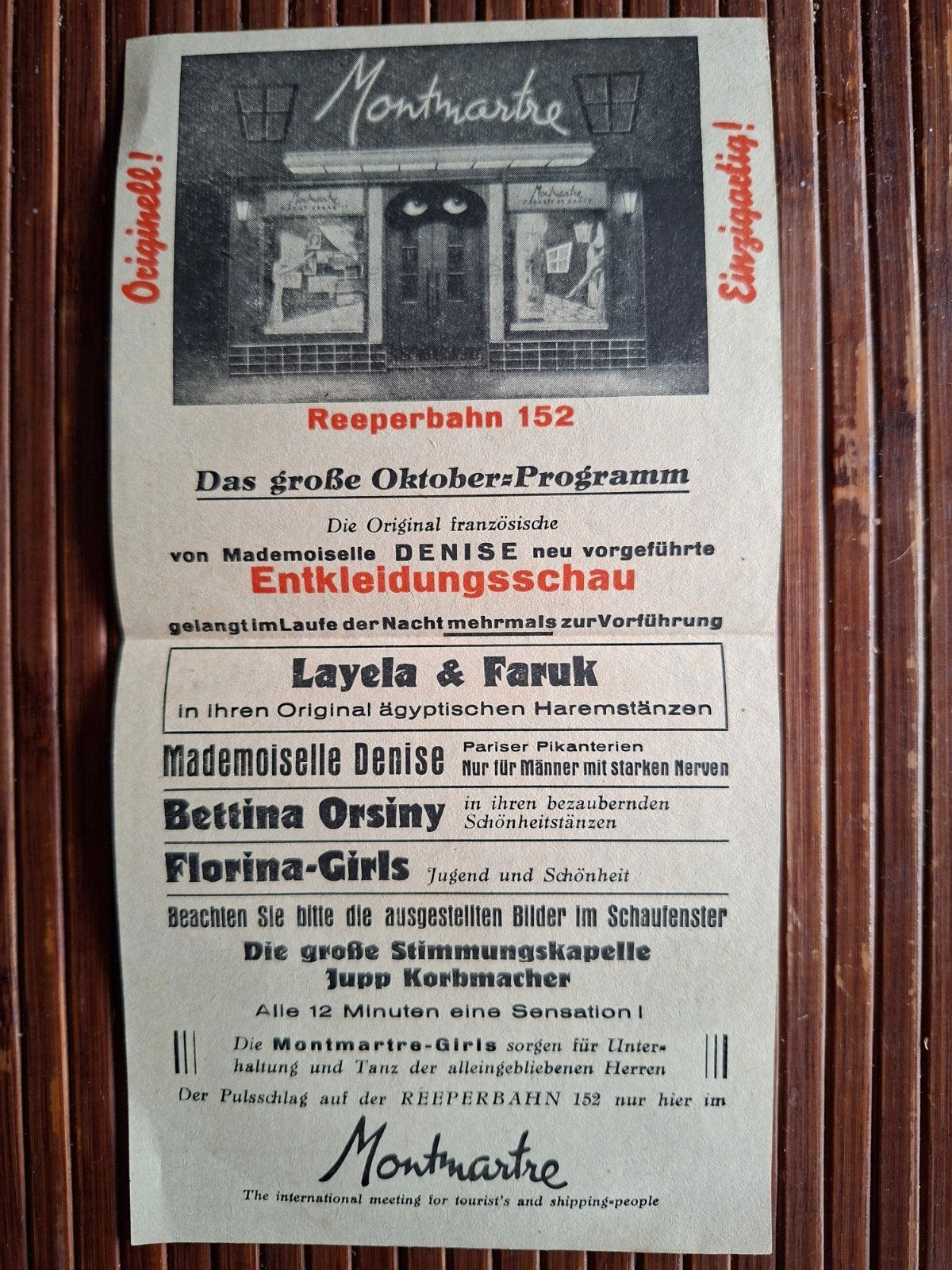 Originell!

Montmartre

Einzigartig!

Reeperbahn 152

Das große Oktober-Programm

Die Original französische von Mademoiselle DENISE neu vorgeführte
Entkleidungsschau
gelangt im Laufe der Nacht mehrmals zur Vorführung

Layela & Faruk
in ihren Original ägyptischen Haremstänzen

Mademoiselle Denise Pariser Pikanterien Nur für Männer mit starken Nerven

Bettina Orsiny in ihren bezaubernden Schönheitstänzen

Florina-Girls Jugend und Schönheit

Beachten Sie bitte die ausgestellten Bilder im Schaufenster

Die große Stimmungskapelle
Jupp Korbmacher

Alle 12 Minuten eine Sensation!

Die Montmartre-Girls sorgen für Unterhaltung und Tanz der alleingebliebenen Herren

Der Pulsschlag auf der REEPERBAHN 152 nur hier im

Montmartre

The international meeting for tourist's and shipping-people